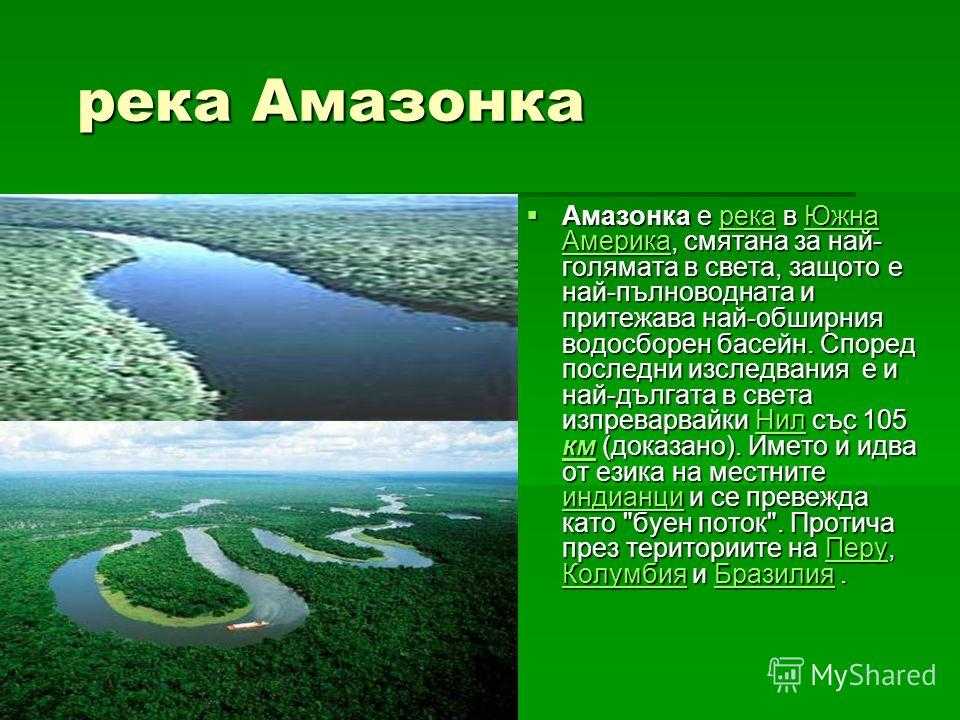 река Амазонка

Амазонка е река в Южна Америка, смятана за най-голямата в света, защото е най-пълноводната и притежава най-обширния водосборен басейн. Според последни изследвания е и най-дългата в света изпреварвайки Нил със 105 км (доказано). Името ѝ идва от езика на местните индианци и се превежда като "буен поток". Протича през териториите на Перу, Колумбия и Бразилия .

MyShared